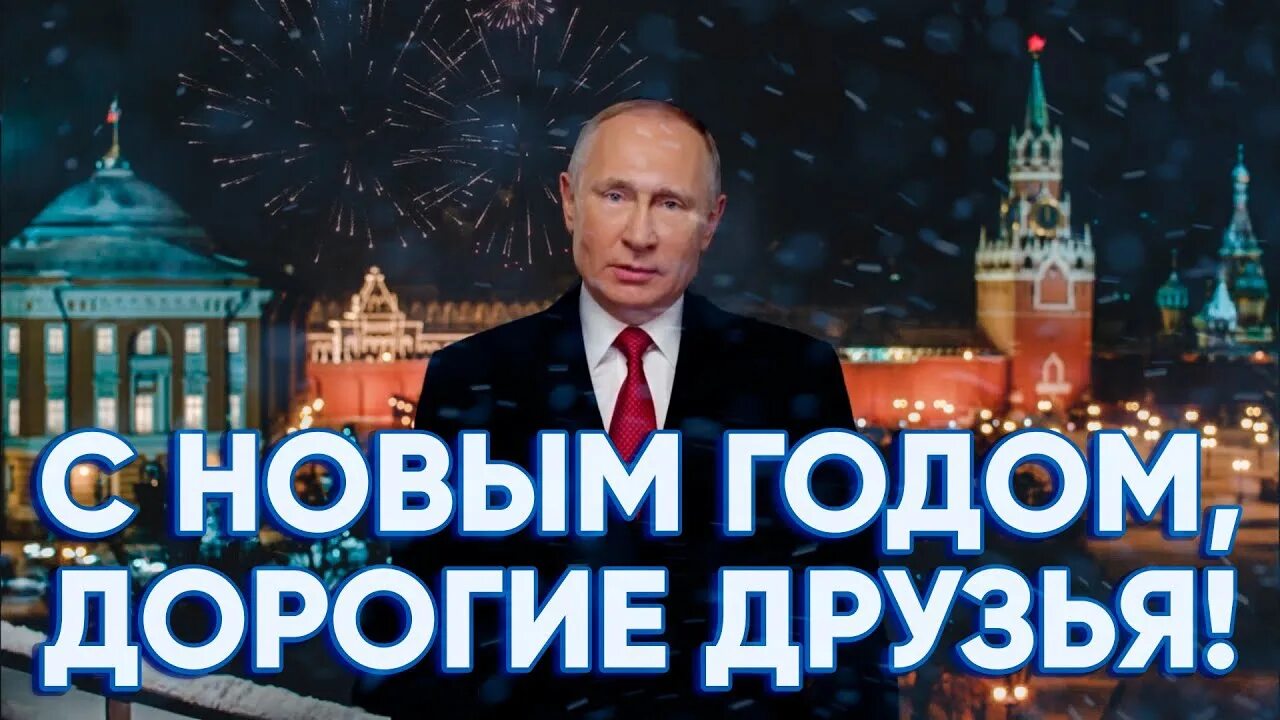 С НОВЫМ ГОДОМ, ДОРОГИЕ ДРУЗЬЯ!